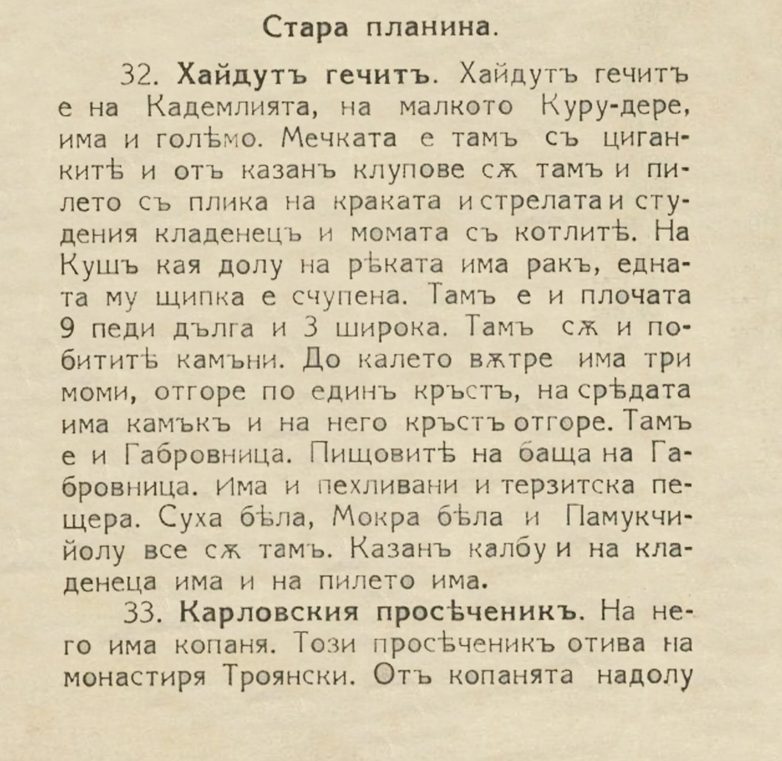 Стара планина.

32. Хайдутъ гечитъ. Хайдутъ гечитъ е на Кадемлията, на малкото Куру-дере, има и голѣмо. Мечката е тамъ съ циганкитѣ и отъ казанъ клупове сѫ тамъ и пилето съ плика на краката и стрелата и студения кладенецъ и момата съ котлитѣ. На Кушъ кая долу на рѣката има ракъ, едната му щипка е счупена. Тамъ е и плочата 9 педи дълга и 3 широка. Тамъ сѫ и побититѣ камъни. До калето вѫтре има три моми, отгоре по единъ кръстъ, на срѣдата има камъкъ и на него кръстъ отгоре. Тамъ е и Габровница. Пищовитѣ на баща на Габровница. Има и пехливани и терзитска пещера. Суха бѣла, Мокра бѣла и Памукчийолу все сѫ тамъ. Казанъ калбу и на кладенеца има и на пилето има.

33. Карловския просѣченикъ. На него има копаня. Този просѣченикъ отива на монастиря Троянски. Отъ копанята надолу